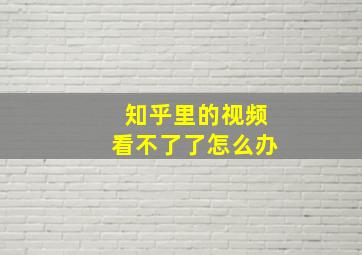 知乎里的视频
看不了了怎么办